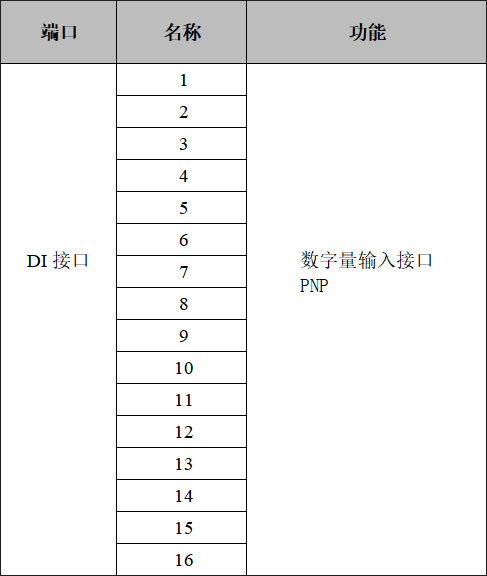 | 端口 | 名称 | 功能 |
|---|---|---|
| DI 接口 | 1 | 数字量输入接口 PNP |
| | 2 | |
| | 3 | |
| | 4 | |
| | 5 | |
| | 6 | |
| | 7 | |
| | 8 | |
| | 9 | |
| | 10 | |
| | 11 | |
| | 12 | |
| | 13 | |
| | 14 | |
| | 15 | |
| | 16 | |